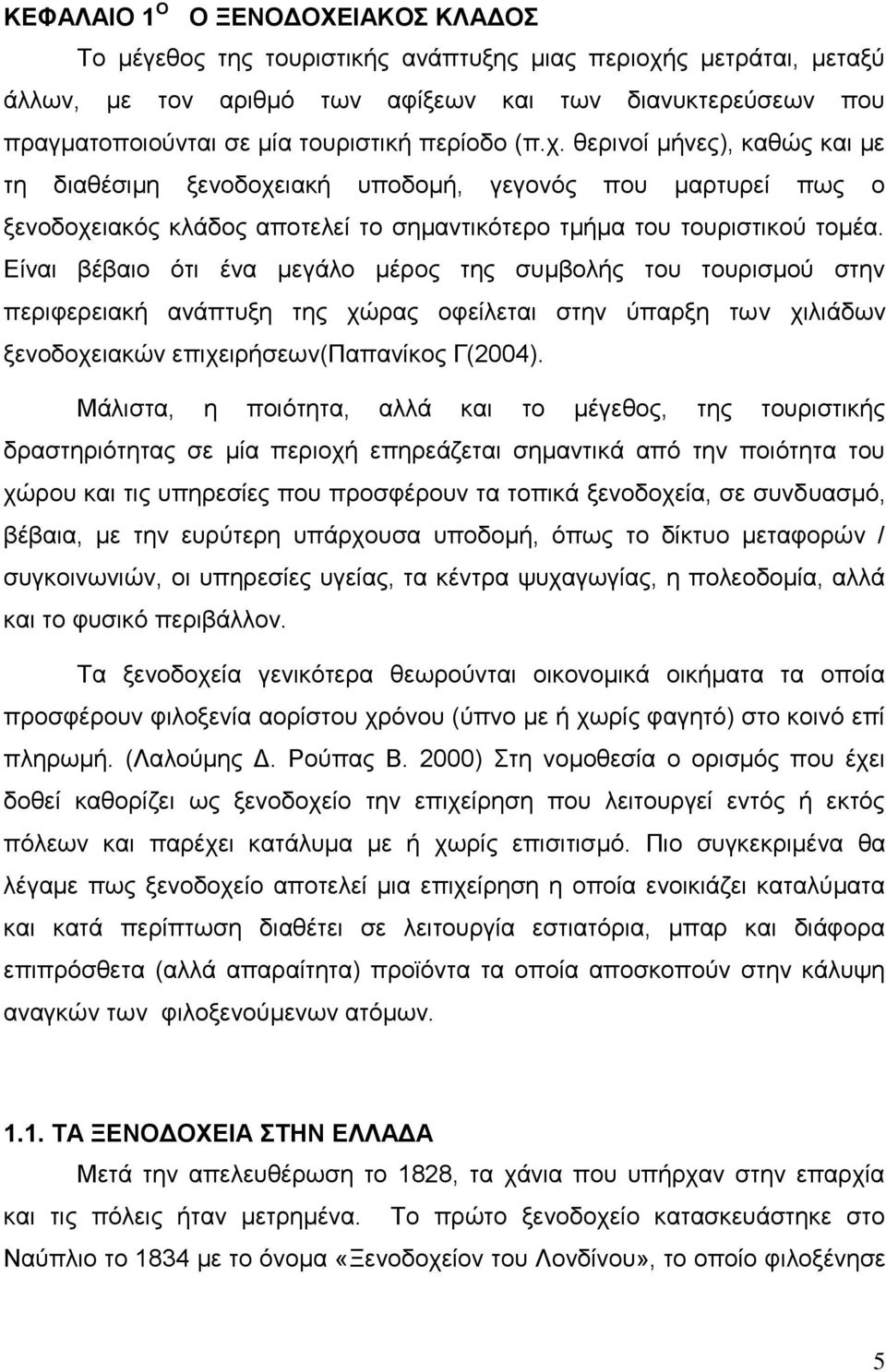 ΚΕΦΑΛΑΙΟ 1$^{Ο}$ Ο ΞΕΝΟΔΟΧΕΙΑΚΟΣ ΚΛΑΔΟΣ

Το μέγεθος της τουριστικής ανάπτυξης μιας περιοχής μετράται, μεταξύ άλλων, με τον αριθμό των αφίξεων και των διανυκτερεύσεων που πραγματοποιούνται σε μία τουριστική περίοδο (π.χ. θερινοί μήνες), καθώς και με τη διαθέσιμη ξενοδοχειακή υποδομή, γεγονός που μαρτυρεί πως ο ξενοδοχειακός κλάδος αποτελεί το σημαντικότερο τμήμα του τουριστικού τομέα. Είναι βέβαιο ότι ένα μεγάλο μέρος της συμβολής του τουρισμού στην περιφερειακή ανάπτυξη της χώρας οφείλεται στην ύπαρξη των χιλιάδων ξενοδοχειακών επιχειρήσεων(Παπανίκος Γ(2004).

Μάλιστα, η ποιότητα, αλλά και το μέγεθος, της τουριστικής δραστηριότητας σε μία περιοχή επηρεάζεται σημαντικά από την ποιότητα του χώρου και τις υπηρεσίες που προσφέρουν τα τοπικά ξενοδοχεία, σε συνδυασμό, βέβαια, με την ευρύτερη υπάρχουσα υποδομή, όπως το δίκτυο μεταφορών / συγκοινωνιών, οι υπηρεσίες υγείας, τα κέντρα ψυχαγωγίας, η πολεοδομία, αλλά και το φυσικό περιβάλλον.

Τα ξενοδοχεία γενικότερα θεωρούνται οικονομικά οικήματα τα οποία προσφέρουν φιλοξενία αορίστου χρόνου (ύπνο με ή χωρίς φαγητό) στο κοινό επί πληρωμή. (Λαλούμης Δ. Ρούπας Β. 2000) Στη νομοθεσία ο ορισμός που έχει δοθεί καθορίζει ως ξενοδοχείο την επιχείρηση που λειτουργεί εντός ή εκτός πόλεων και παρέχει κατάλυμα με ή χωρίς επισιτισμό. Πιο συγκεκριμένα θα λέγαμε πως ξενοδοχείο αποτελεί μια επιχείρηση η οποία ενοικιάζει καταλύματα και κατά περίπτωση διαθέτει σε λειτουργία εστιατόρια, μπαρ και διάφορα επιπρόσθετα (αλλά απαραίτητα) προϊόντα τα οποία αποσκοπούν στην κάλυψη αναγκών των φιλοξενούμενων ατόμων.

1.1. ΤΑ ΞΕΝΟΔΟΧΕΙΑ ΣΤΗΝ ΕΛΛΑΔΑ

Μετά την απελευθέρωση το 1828, τα χάνια που υπήρχαν στην επαρχία και τις πόλεις ήταν μετρημένα. Το πρώτο ξενοδοχείο κατασκευάστηκε στο Ναύπλιο το 1834 με το όνομα «Ξενοδοχείον του Λονδίνου», το οποίο φιλοξένησε

5